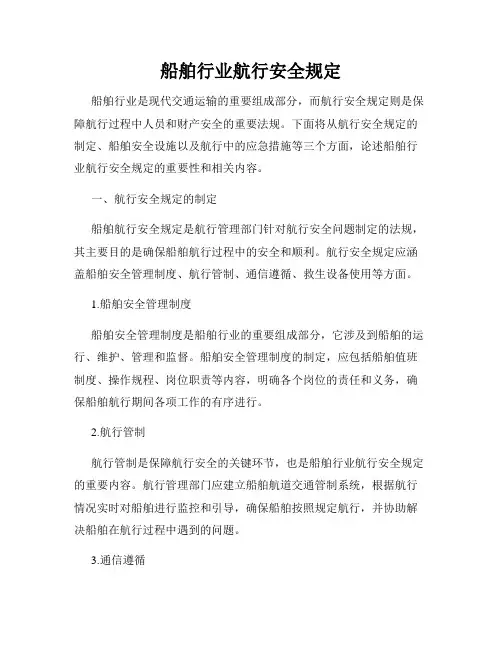 船舶行业航行安全规定

船舶行业是现代交通运输的重要组成部分，而航行安全规定则是保障航行过程中人员和财产安全的重要法规。下面将从航行安全规定的制定、船舶安全设施以及航行中的应急措施等三个方面，论述船舶行业航行安全规定的重要性和相关内容。

一、航行安全规定的制定

船舶航行安全规定是航行管理部门针对航行安全问题制定的法规，其主要目的是确保船舶航行过程中的安全和顺利。航行安全规定应涵盖船舶安全管理制度、航行管制、通信遵循、救生设备使用等方面。

1.船舶安全管理制度

船舶安全管理制度是船舶行业的重要组成部分，它涉及到船舶的运行、维护、管理和监督。船舶安全管理制度的制定，应包括船舶值班制度、操作规程、岗位职责等内容，明确各个岗位的责任和义务，确保船舶航行期间各项工作的有序进行。

2.航行管制

航行管制是保障航行安全的关键环节，也是船舶行业航行安全规定的重要内容。航行管理部门应建立船舶航道交通管制系统，根据航行情况实时对船舶进行监控和引导，确保船舶按照规定航行，并协助解决船舶在航行过程中遇到的问题。

3.通信遵循